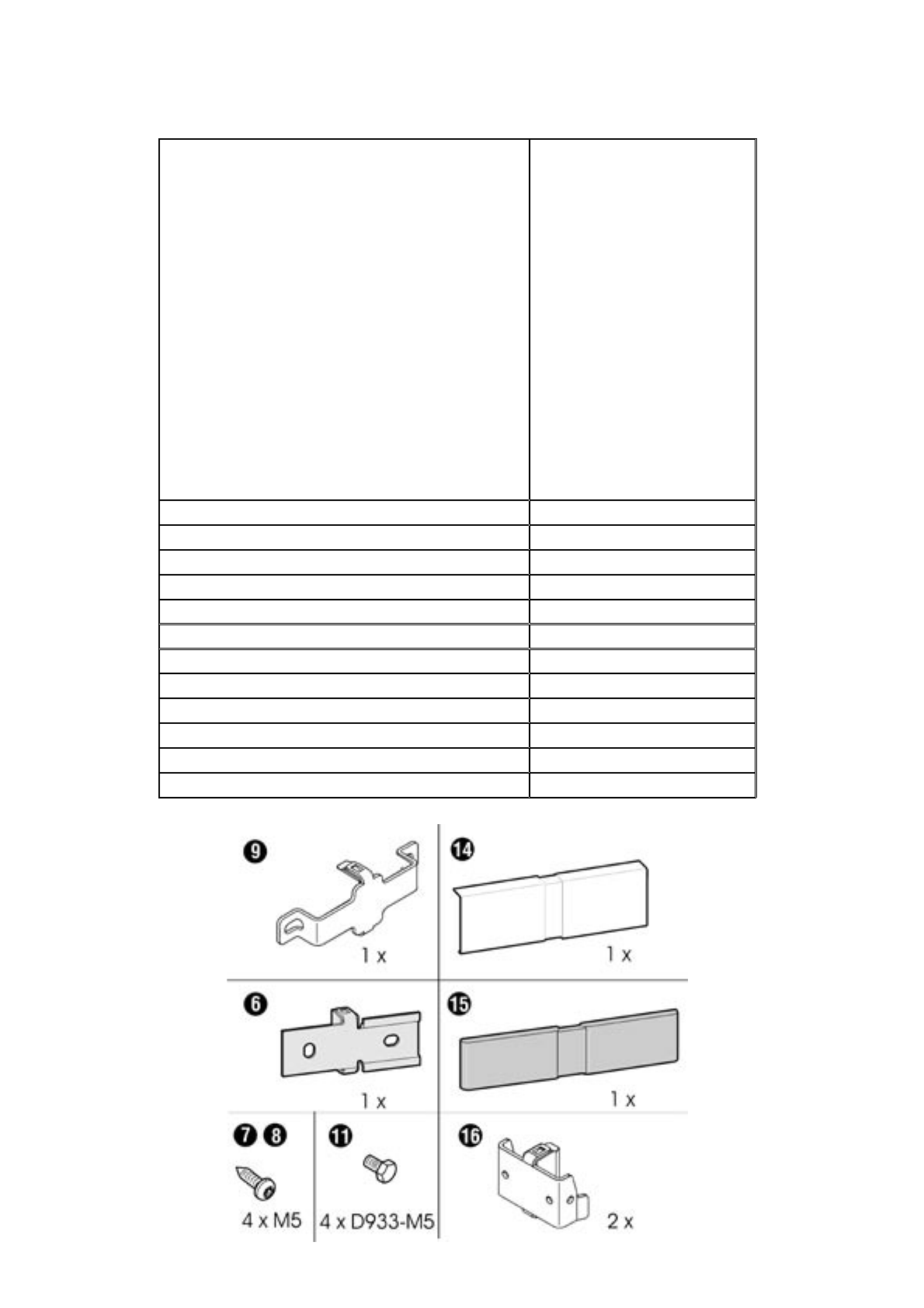 9
1 x

14
1 x

6
1 x

15
1 x

7 8
4 x M5

11
4 x D933-M5

16
2 x